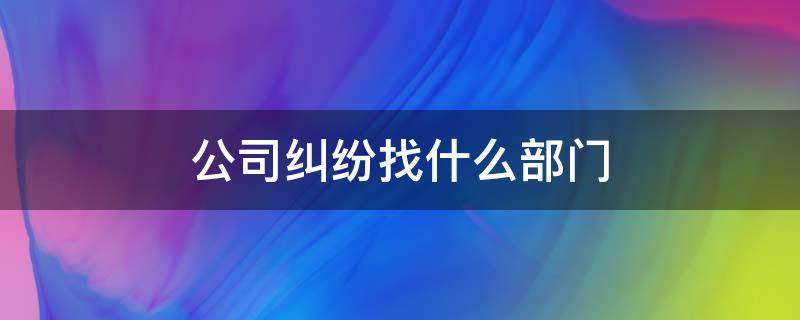 公司纠纷找什么部门